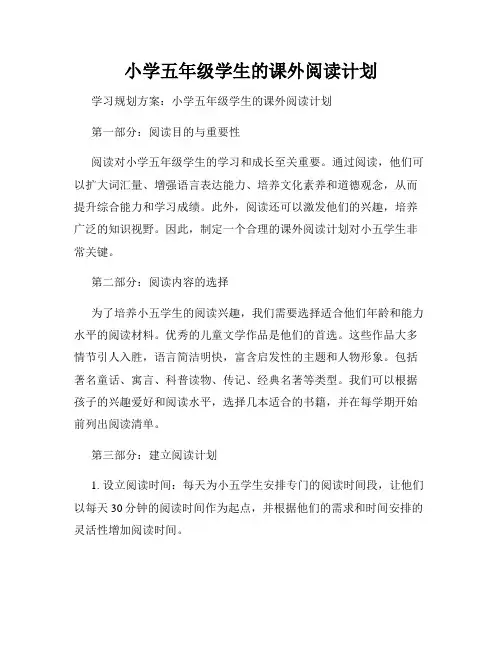 小学五年级学生的课外阅读计划

学习规划方案：小学五年级学生的课外阅读计划

第一部分：阅读目的与重要性

阅读对小学五年级学生的学习和成长至关重要。通过阅读，他们可以扩大词汇量、增强语言表达能力、培养文化素养和道德观念，从而提升综合能力和学习成绩。此外，阅读还可以激发他们的兴趣，培养广泛的知识视野。因此，制定一个合理的课外阅读计划对小五学生非常关键。

第二部分：阅读内容的选择

为了培养小五学生的阅读兴趣，我们需要选择适合他们年龄和能力水平的阅读材料。优秀的儿童文学作品是他们的首选。这些作品大多情节引人入胜，语言简洁明快，富含启发性的主题和人物形象。包括著名童话、寓言、科普读物、传记、经典名著等类型。我们可以根据孩子的兴趣爱好和阅读水平，选择几本适合的书籍，并在每学期开始前列出阅读清单。

第三部分：建立阅读计划

1. 设立阅读时间：每天为小五学生安排专门的阅读时间段，让他们以每天 30 分钟的阅读时间作为起点，并根据他们的需求和时间安排的灵活性增加阅读时间。